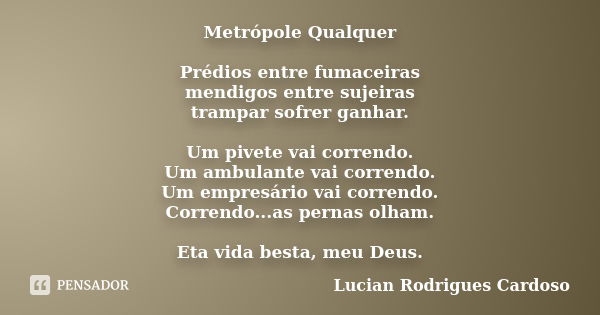 Metrópole Qualquer

Prédios entre fumaceiras
mendigos entre sujeiras
trampar sofrer ganhar.

Um pivete vai correndo.
Um ambulante vai correndo.
Um empresário vai correndo.
Correndo...as pernas olham.

Eta vida besta, meu Deus.

PENSADOR

Lucian Rodrigues Cardoso